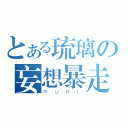 とある琉璃の
妄想暴走
RURI